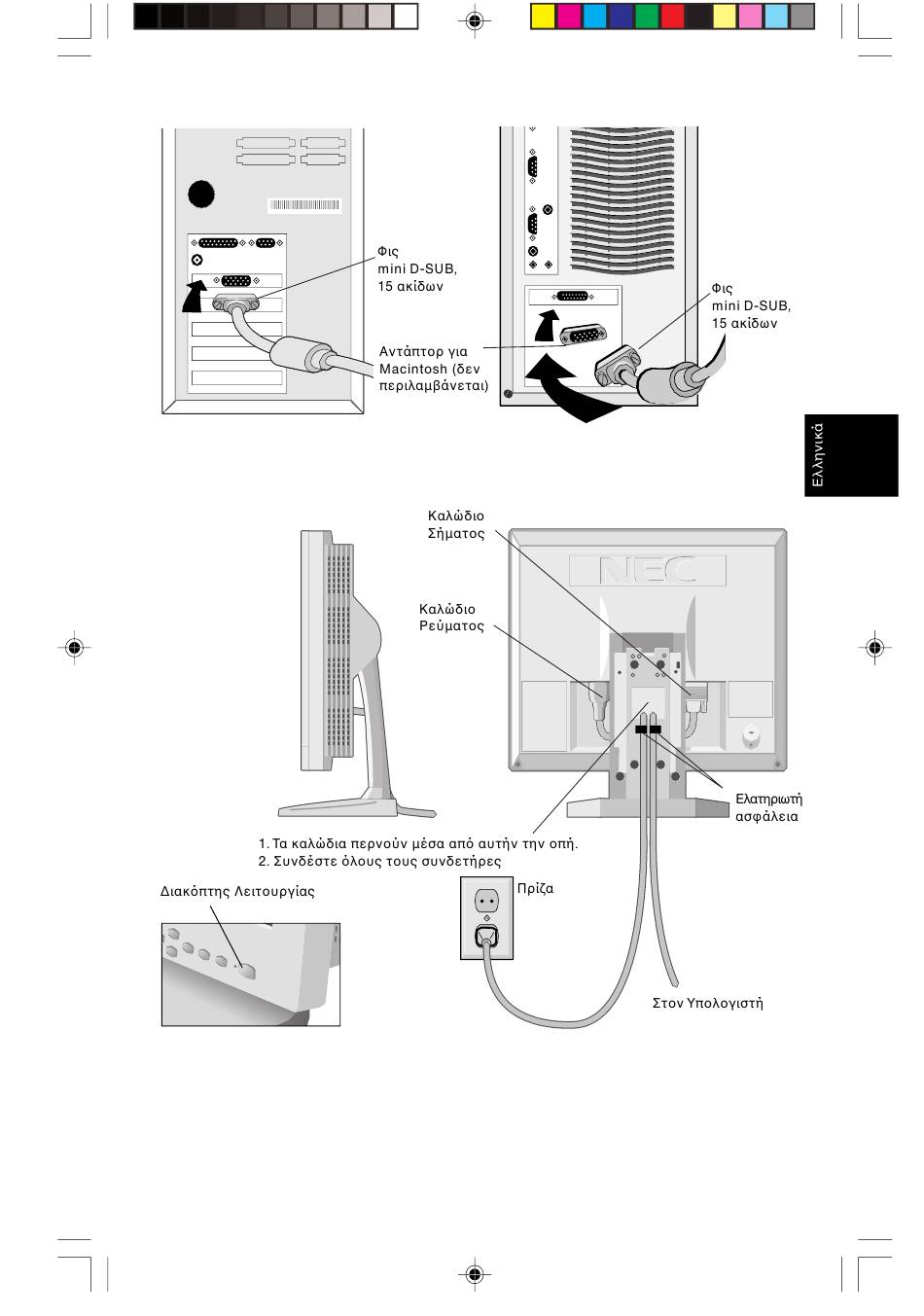 Φις
mini D-SUB,
15 ακίδων

Αντάπτορ για
Macintosh (δεν
περιλαμβάνεται)

Φις
mini D-SUB,
15 ακίδων

Ελληνικά

Καλώδιο
Σήματος

NEC

Καλώδιο
Ρεύματος

Ελατηριωτή
ασφάλεια

1. Τα καλώδια περνούν μέσα από αυτήν την οπή.
2. Συνδέστε όλους τους συνδετήρες

Διακόπτης Λειτουργίας

Πρίζα

Στον Υπολογιστή